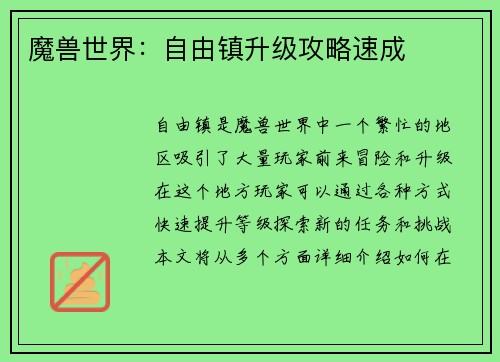 魔兽世界：自由镇升级攻略速成

自由镇是魔兽世界中一个繁忙的地区吸引了大量玩家前来冒险和升级在这个地方玩家可以通过各种方式快速提升等级探索新的任务和挑战本文将从多个方面详细介绍如何在